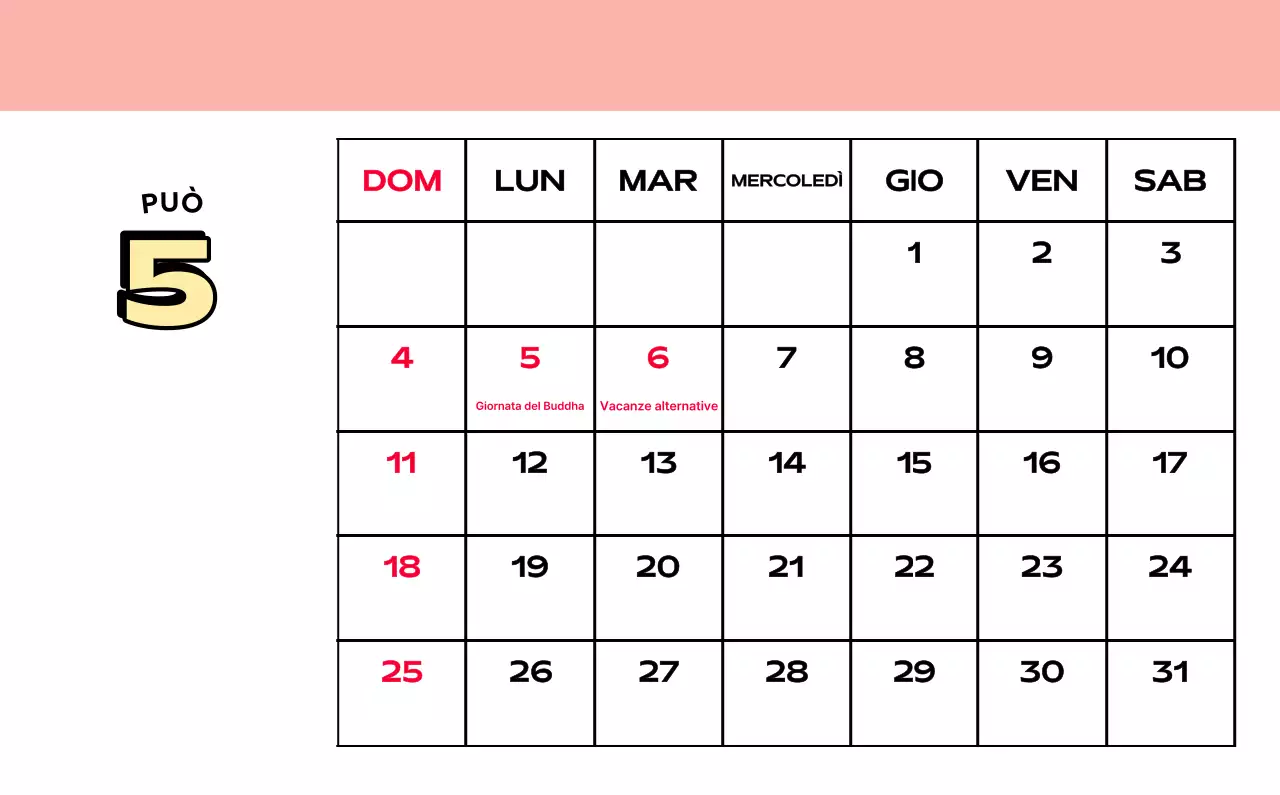 PUÒ
5

| DOM | LUN | MAR | MERCOLEDÌ | GIO | VEN | SAB |
|---|---|---|---|---|---|---|
| | | | | 1 | 2 | 3 |
| 4 | 5 Giornata del Buddha | 6 Vacanze alternative | 7 | 8 | 9 | 10 |
| 11 | 12 | 13 | 14 | 15 | 16 | 17 |
| 18 | 19 | 20 | 21 | 22 | 23 | 24 |
| 25 | 26 | 27 | 28 | 29 | 30 | 31 |